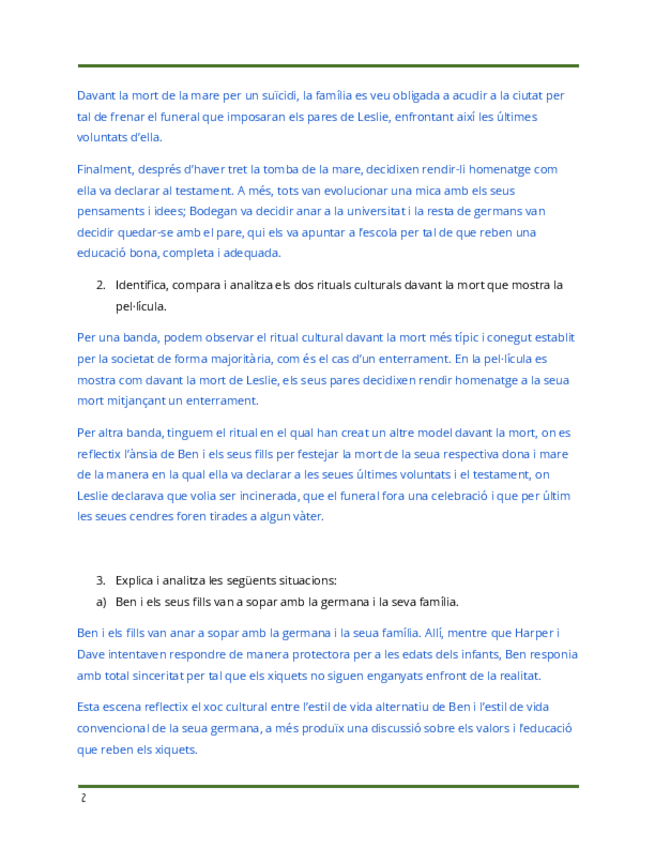 Davant la mort de la mare per un suïcidi, la família es veu obligada a acudir a la ciutat per tal de frenar el funeral que imposaran els pares de Leslie, enfrontant així les últimes voluntats d'ella.

Finalment, després d'haver tret la tomba de la mare, decidixen rendir-li homenatge com ella va declarar al testament. A més, tots van evolucionar una mica amb els seus pensaments i idees; Bodegan va decidir anar a la universitat i la resta de germans van decidir quedar-se amb el pare, qui els va apuntar a l'escola per tal de que reben una educació bona, completa i adequada.

2. Identifica, compara i analitza els dos rituals culturals davant la mort que mostra la pel·lícula.

Per una banda, podem observar el ritual cultural davant la mort més típic i conegut establit per la societat de forma majoritària, com és el cas d'un enterrament. En la pel·lícula es mostra com davant la mort de Leslie, els seus pares decidixen rendir homenatge a la seua mort mitjançant un enterrament.

Per altra banda, tinguem el ritual en el qual han creat un altre model davant la mort, on es reflectix l'ànsia de Ben i els seus fills per festejar la mort de la seua respectiva dona i mare de la manera en la qual ella va declarar a les seues últimes voluntats i el testament, on Leslie declarava que volia ser incinerada, que el funeral fora una celebració i que per últim les seues cendres foren tirades a algun vàter.

3. Explica i analitza les següents situacions:
a) Ben i els seus fills van a sopar amb la germana i la seva família.

Ben i els fills van anar a sopar amb la germana i la seua família. Allí, mentre que Harper i Dave intentaven respondre de manera protectora per a les edats dels infants, Ben responia amb total sinceritat per tal que els xiquets no siguen enganyats enfront de la realitat.

Esta escena reflectix el xoc cultural entre l'estil de vida alternatiu de Ben i l'estil de vida convencional de la seua germana, a més produïx una discussió sobre els valors i l'educació que reben els xiquets.

2